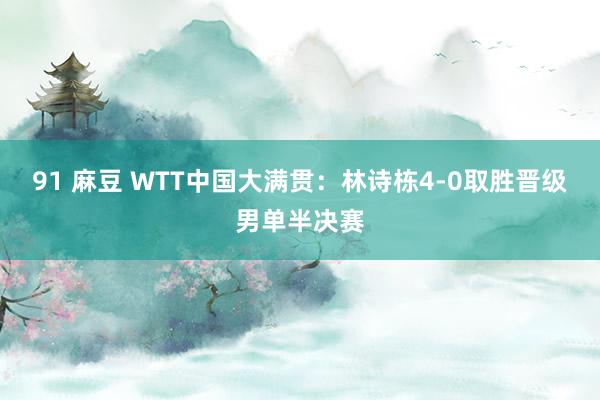 91 麻豆 WTT中国大满贯：林诗栋4-0取胜晋级男单半决赛